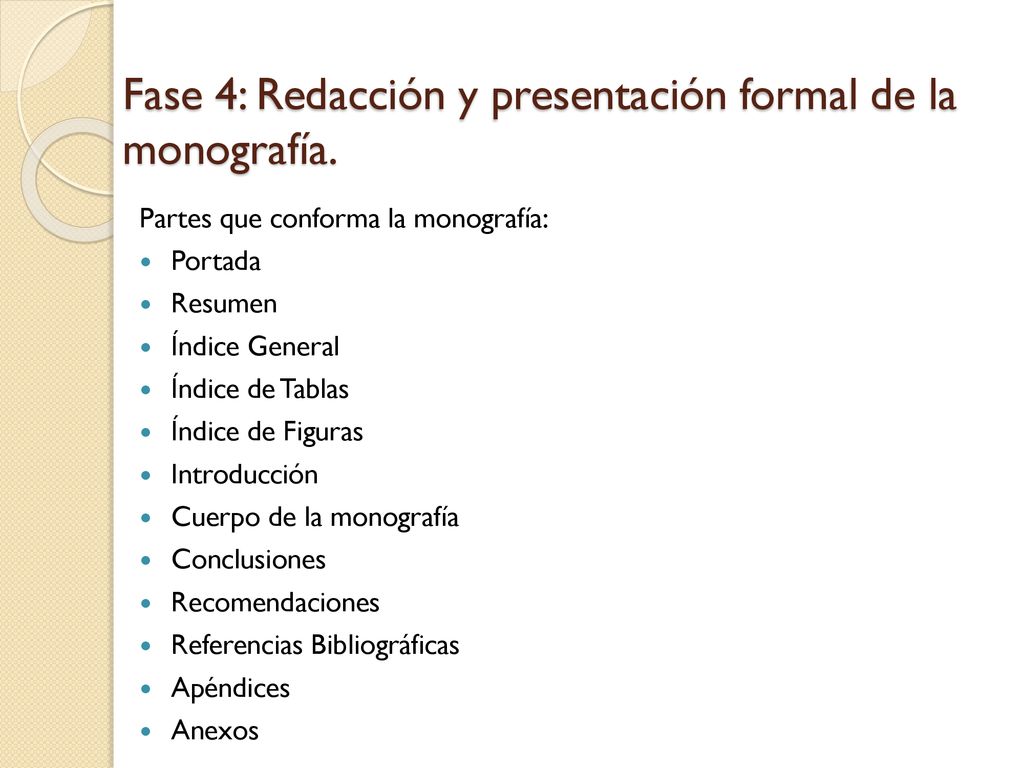 Fase 4: Redacción y presentación formal de la monografía.

Partes que conforma la monografía:

- Portada
- Resumen
- Índice General
- Índice de Tablas
- Índice de Figuras
- Introducción
- Cuerpo de la monografía
- Conclusiones
- Recomendaciones
- Referencias Bibliográficas
- Apéndices
- Anexos